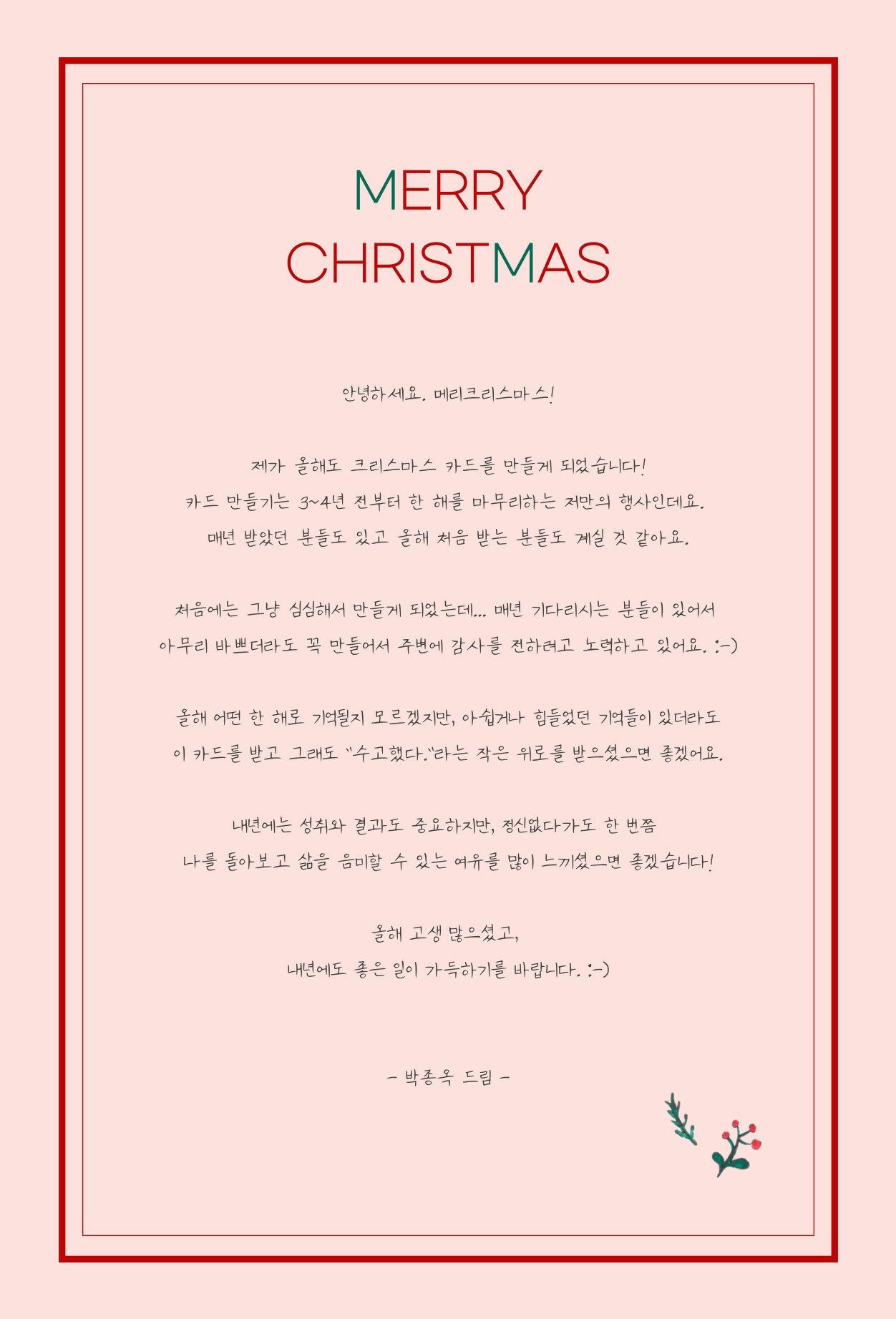 MERRY
CHRISTMAS

안녕하세요. 메리크리스마스!

제가 올해도 크리스마스 카드를 만들게 되었습니다!
카드 만들기는 3~4년 전부터 한 해를 마무리하는 저만의 행사인데요.
매년 받았던 분들도 있고 올해 처음 받는 분들도 계실 것 같아요.

처음에는 그냥 심심해서 만들게 되었는데... 매년 기다리시는 분들이 있어서
아무리 바쁘더라도 꼭 만들어서 주변에 감사를 전하려고 노력하고 있어요. :-)

올해 어떤 한 해로 기억될지 모르겠지만, 아쉽거나 힘들었던 기억들이 있더라도
이 카드를 받고 그래도 "수고했다."라는 작은 위로를 받으셨으면 좋겠어요.

내년에는 성취와 결과도 중요하지만, 정신없다가도 한 번쯤
나를 돌아보고 삶을 음미할 수 있는 여유를 많이 느끼셨으면 좋겠습니다!

올해 고생 많으셨고,
내년에도 좋은 일이 가득하기를 바랍니다. :-)

- 박종옥 드림 -